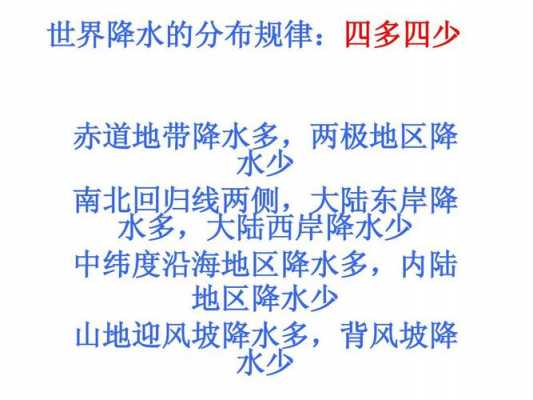 世界降水的分布规律：四多四少

赤道地带降水多，两极地区降水少

南北回归线两侧，大陆东岸降水多，大陆西岸降水少

中纬度沿海地区降水多，内陆地区降水少

山地迎风坡降水多，背风坡降水少